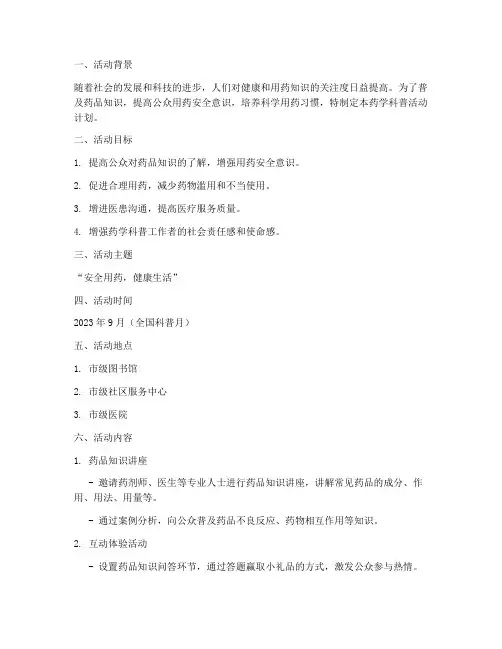 一、活动背景

随着社会的发展和科技的进步，人们对健康和用药知识的关注度日益提高。为了普及药品知识，提高公众用药安全意识，培养科学用药习惯，特制定本药学科普活动计划。

二、活动目标

1. 提高公众对药品知识的了解，增强用药安全意识。

2. 促进合理用药，减少药物滥用和不当使用。

3. 增进医患沟通，提高医疗服务质量。

4. 增强药学科普工作者的社会责任感和使命感。

三、活动主题

“安全用药，健康生活”

四、活动时间

2023 年 9 月（全国科普月）

五、活动地点

1. 市级图书馆

2. 市级社区服务中心

3. 市级医院

六、活动内容

1. 药品知识讲座

- 邀请药剂师、医生等专业人士进行药品知识讲座，讲解常见药品的成分、作用、用法、用量等。

- 通过案例分析，向公众普及药品不良反应、药物相互作用等知识。

2. 互动体验活动

- 设置药品知识问答环节，通过答题赢取小礼品的方式，激发公众参与热情。